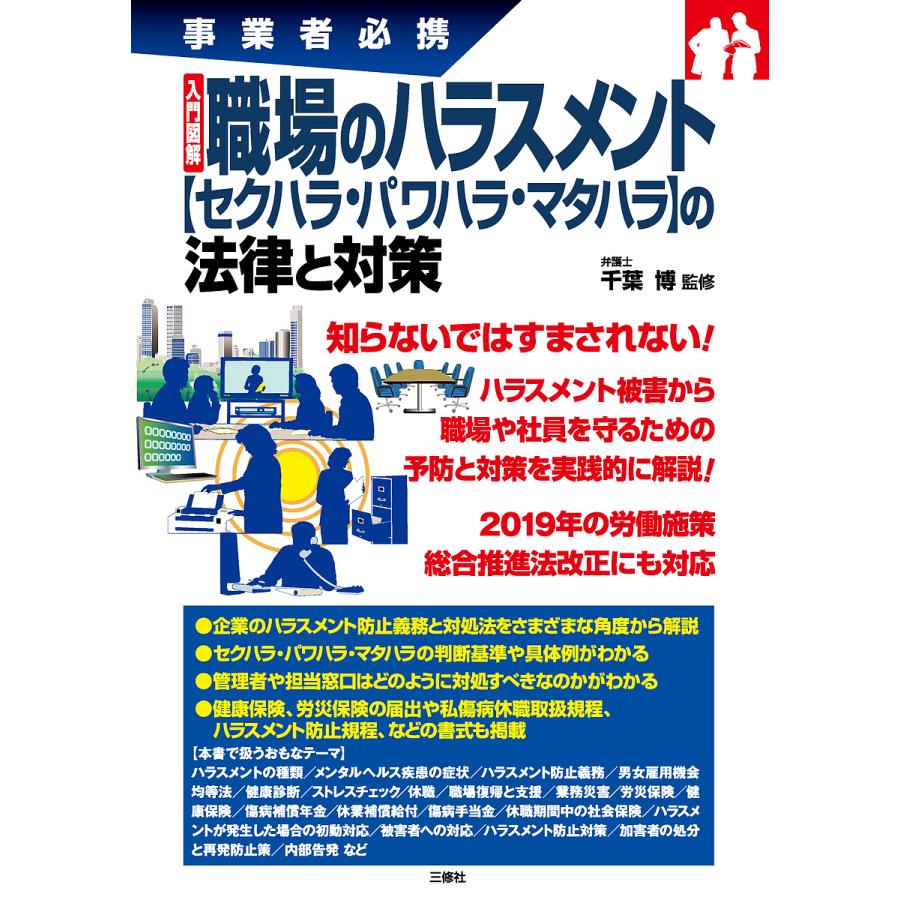 事業者必携

入門図解 職場のハラスメント【セクハラ・パワハラ・マタハラ】の法律と対策

弁護士 千葉 博 監修

知らないではすまされない!

ハラスメント被害から職場や社員を守るための予防と対策を実践的に解説!

2019年の労働施策総合推進法改正にも対応

●企業のハラスメント防止義務と対処法をさまざまな角度から解説
●セクハラ・パワハラ・マタハラの判断基準や具体例がわかる
●管理者や担当窓口はどのように対処すべきなのかがわかる
●健康保険、労災保険の届出や私傷病休職取扱規程、ハラスメント防止規程、などの書式も掲載

【本書で扱うおもなテーマ】
ハラスメントの種類/メンタルヘルス疾患の症状/ハラスメント防止義務/男女雇用機会均等法/健康診断/ストレスチェック/休職/職場復帰と支援/業務災害/労災保険/健康保険/傷病補償年金/休業補償給付/傷病手当金/休職期間中の社会保険/ハラスメントが発生した場合の初動対応/被害者への対応/ハラスメント防止対策/加害者の処分と再発防止策/内部告発 など

三修社